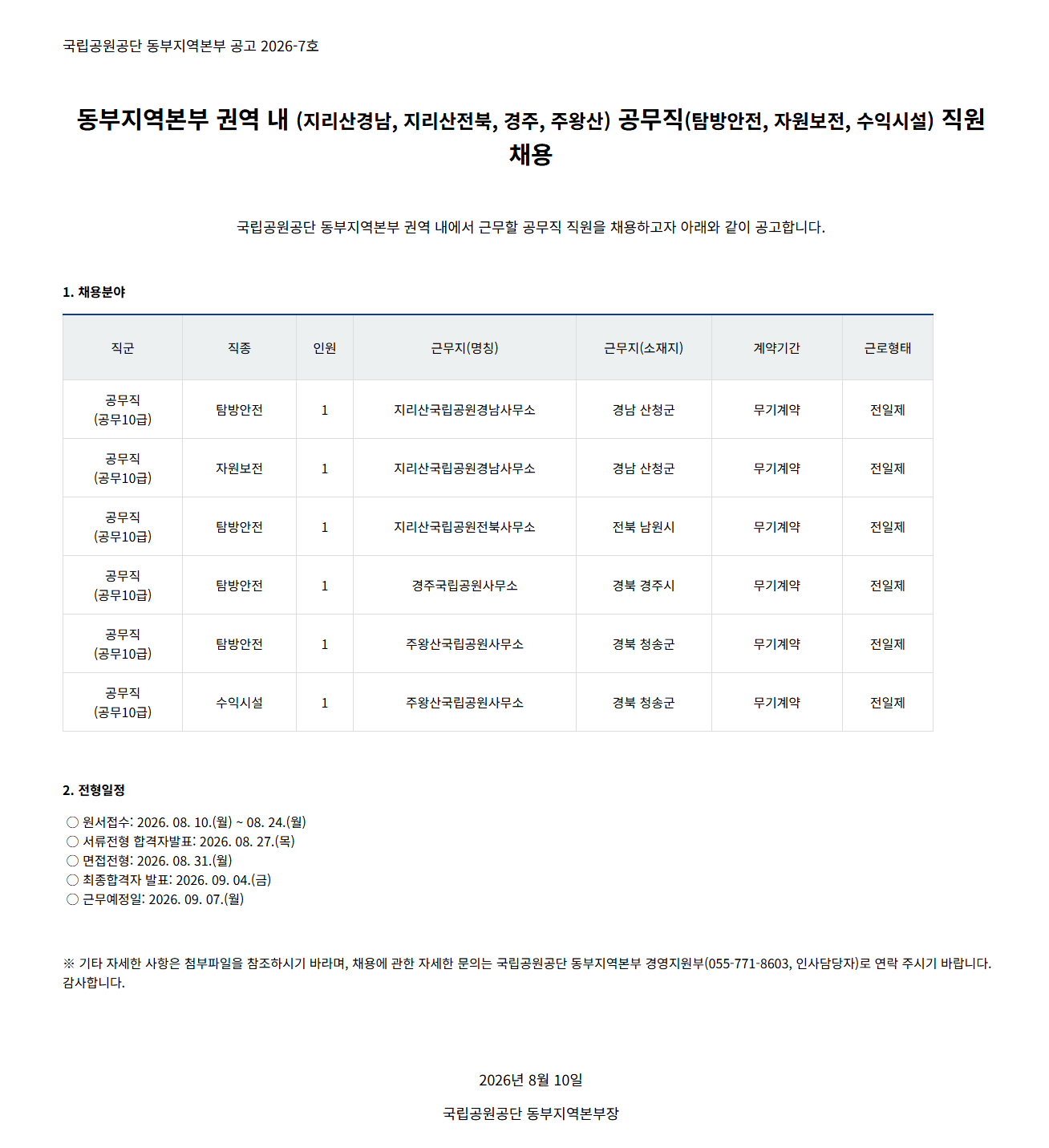 국립공원공단 동부지역본부 공고 2026-7호

동부지역본부 권역 내 (지리산경남, 지리산전북, 경주, 주왕산) 공무직(탐방안전, 자원보전, 수익시설) 직원 채용

국립공원공단 동부지역본부 권역 내에서 근무할 공무직 직원을 채용하고자 아래와 같이 공고합니다.

1. 채용분야

| 직군 | 직종 | 인원 | 근무지(명칭) | 근무지(소재지) | 계약기간 | 근로형태 |
|---|---|---|---|---|---|---|
| 공무직 (공무10급) | 탐방안전 | 1 | 지리산국립공원경남사무소 | 경남 산청군 | 무기계약 | 전일제 |
| 공무직 (공무10급) | 자원보전 | 1 | 지리산국립공원경남사무소 | 경남 산청군 | 무기계약 | 전일제 |
| 공무직 (공무10급) | 탐방안전 | 1 | 지리산국립공원전북사무소 | 전북 남원시 | 무기계약 | 전일제 |
| 공무직 (공무10급) | 탐방안전 | 1 | 경주국립공원사무소 | 경북 경주시 | 무기계약 | 전일제 |
| 공무직 (공무10급) | 탐방안전 | 1 | 주왕산국립공원사무소 | 경북 청송군 | 무기계약 | 전일제 |
| 공무직 (공무10급) | 수익시설 | 1 | 주왕산국립공원사무소 | 경북 청송군 | 무기계약 | 전일제 |

2. 전형일정

○ 원서접수: 2026. 08. 10.(월) ~ 08. 24.(월)
○ 서류전형 합격자발표: 2026. 08. 27.(목)
○ 면접전형: 2026. 08. 31.(월)
○ 최종합격자 발표: 2026. 09. 04.(금)
○ 근무예정일: 2026. 09. 07.(월)

※ 기타 자세한 사항은 첨부파일을 참조하시기 바라며, 채용에 관한 자세한 문의는 국립공원공단 동부지역본부 경영지원부(055-771-8603, 인사담당자)로 연락 주시기 바랍니다. 감사합니다.

2026년 8월 10일

국립공원공단 동부지역본부장